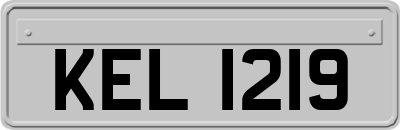 KEL 1219